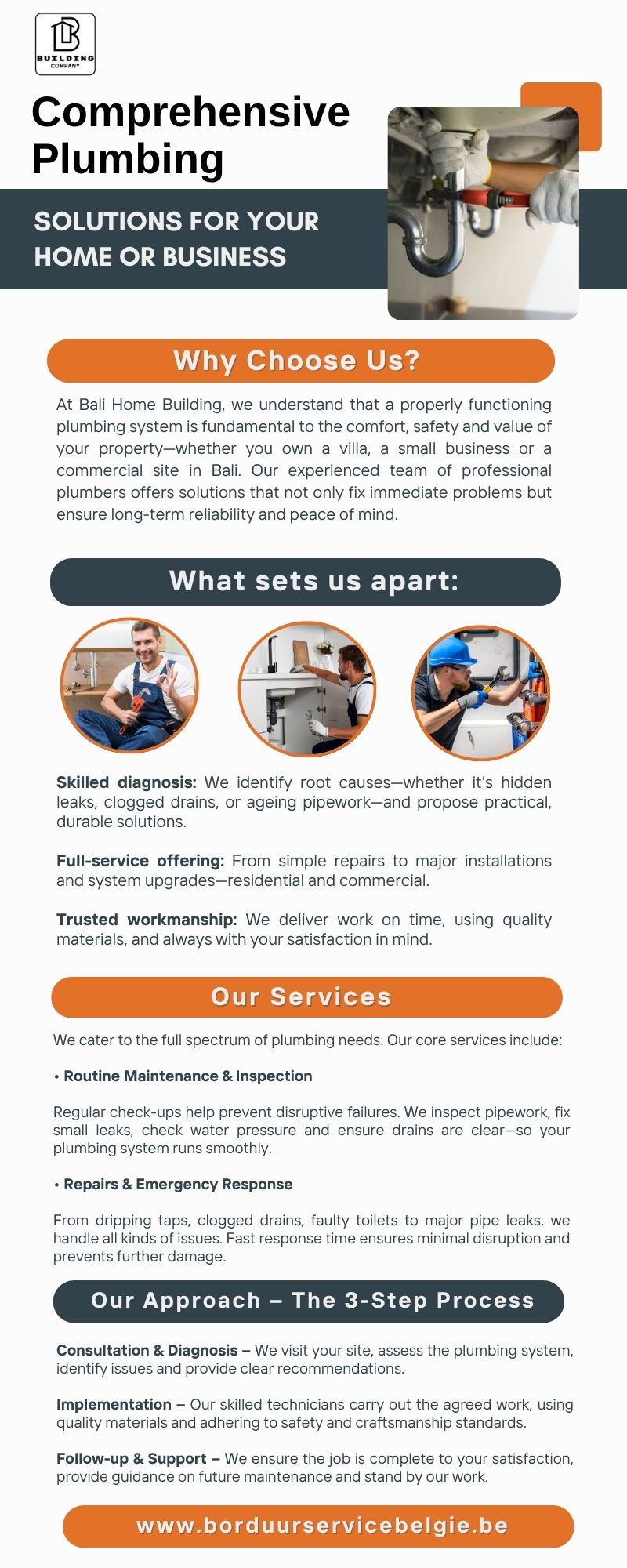 BUILDING
COMPANY

Comprehensive Plumbing

SOLUTIONS FOR YOUR HOME OR BUSINESS

Why Choose Us?

At Bali Home Building, we understand that a properly functioning plumbing system is fundamental to the comfort, safety and value of your property—whether you own a villa, a small business or a commercial site in Bali. Our experienced team of professional plumbers offers solutions that not only fix immediate problems but ensure long-term reliability and peace of mind.

What sets us apart:

Skilled diagnosis: We identify root causes—whether it's hidden leaks, clogged drains, or ageing pipework—and propose practical, durable solutions.

Full-service offering: From simple repairs to major installations and system upgrades—residential and commercial.

Trusted workmanship: We deliver work on time, using quality materials, and always with your satisfaction in mind.

Our Services

We cater to the full spectrum of plumbing needs. Our core services include:

• Routine Maintenance & Inspection

Regular check-ups help prevent disruptive failures. We inspect pipework, fix small leaks, check water pressure and ensure drains are clear—so your plumbing system runs smoothly.

• Repairs & Emergency Response

From dripping taps, clogged drains, faulty toilets to major pipe leaks, we handle all kinds of issues. Fast response time ensures minimal disruption and prevents further damage.

Our Approach – The 3-Step Process

Consultation & Diagnosis – We visit your site, assess the plumbing system, identify issues and provide clear recommendations.

Implementation – Our skilled technicians carry out the agreed work, using quality materials and adhering to safety and craftsmanship standards.

Follow-up & Support – We ensure the job is complete to your satisfaction, provide guidance on future maintenance and stand by our work.

www.borduurservicebelgie.be